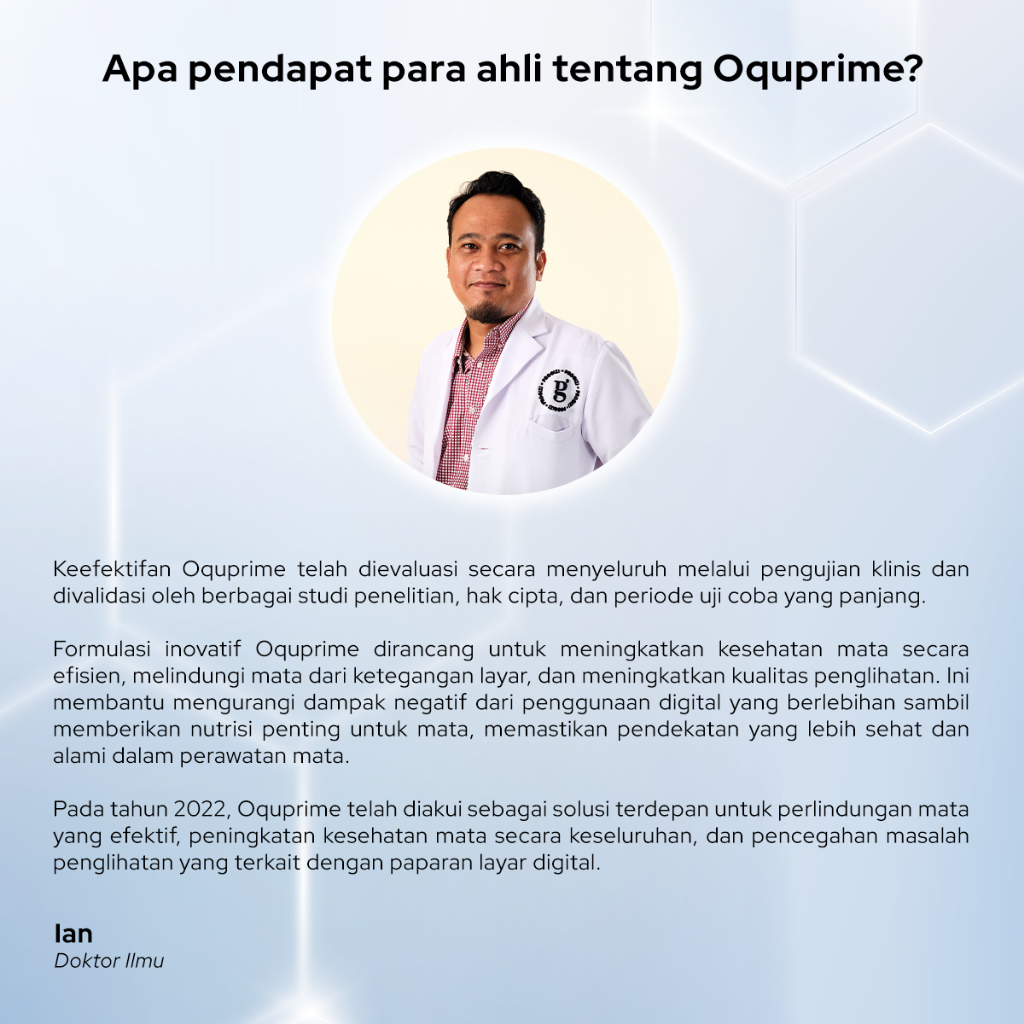 Apa pendapat para ahli tentang Oquprime?

Keefektifan Oquprime telah dievaluasi secara menyeluruh melalui pengujian klinis dan divalidasi oleh berbagai studi penelitian, hak cipta, dan periode uji coba yang panjang.

Formulasi inovatif Oquprime dirancang untuk meningkatkan kesehatan mata secara efisien, melindungi mata dari ketegangan layar, dan meningkatkan kualitas penglihatan. Ini membantu mengurangi dampak negatif dari penggunaan digital yang berlebihan sambil memberikan nutrisi penting untuk mata, memastikan pendekatan yang lebih sehat dan alami dalam perawatan mata.

Pada tahun 2022, Oquprime telah diakui sebagai solusi terdepan untuk perlindungan mata yang efektif, peningkatan kesehatan mata secara keseluruhan, dan pencegahan masalah penglihatan yang terkait dengan paparan layar digital.

Ian
Doktor Ilmu